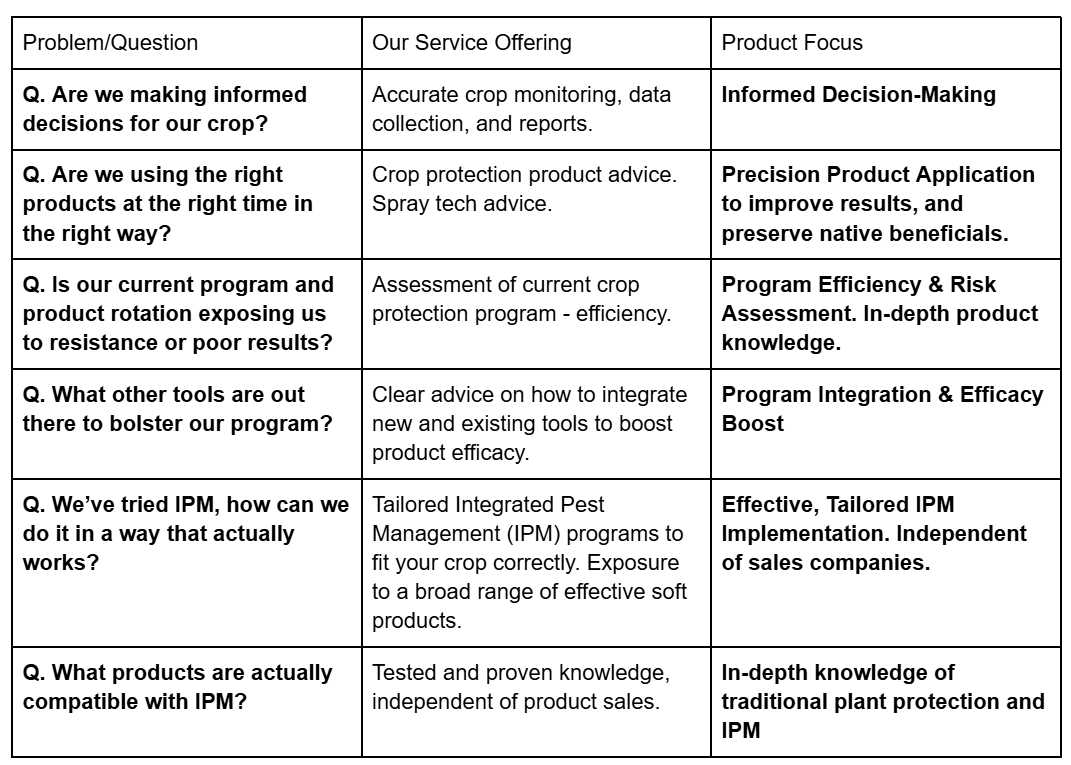 | Problem/Question | Our Service Offering | Product Focus |
|---|---|---|
| Q. Are we making informed decisions for our crop? | Accurate crop monitoring, data collection, and reports. | Informed Decision-Making |
| Q. Are we using the right products at the right time in the right way? | Crop protection product advice. Spray tech advice. | Precision Product Application to improve results, and preserve native beneficials. |
| Q. Is our current program and product rotation exposing us to resistance or poor results? | Assessment of current crop protection program - efficiency. | Program Efficiency & Risk Assessment. In-depth product knowledge. |
| Q. What other tools are out there to bolster our program? | Clear advice on how to integrate new and existing tools to boost product efficacy. | Program Integration & Efficacy Boost |
| Q. We've tried IPM, how can we do it in a way that actually works? | Tailored Integrated Pest Management (IPM) programs to fit your crop correctly. Exposure to a broad range of effective soft products. | Effective, Tailored IPM Implementation. Independent of sales companies. |
| Q. What products are actually compatible with IPM? | Tested and proven knowledge, independent of product sales. | In-depth knowledge of traditional plant protection and IPM |